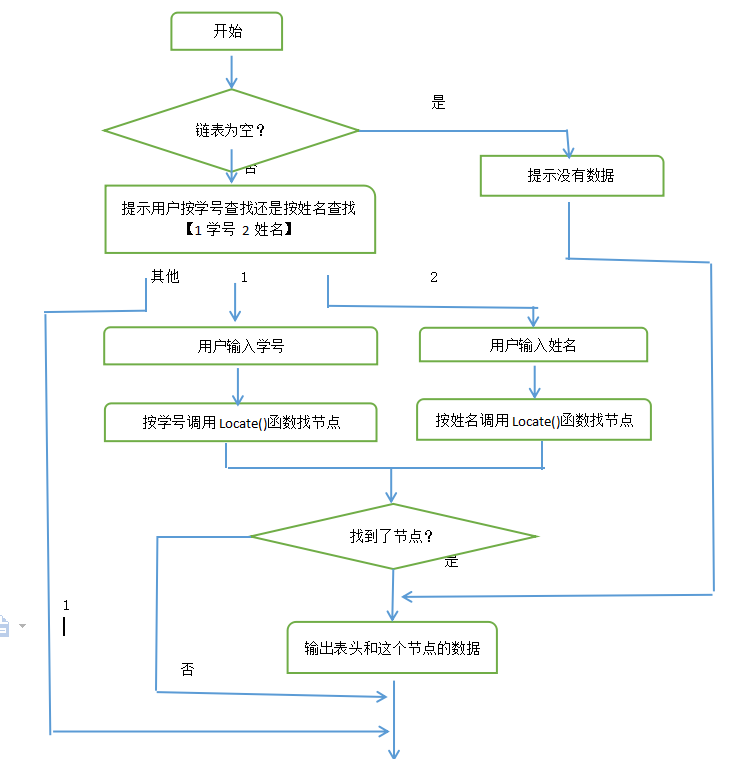 开始

链表为空？

是

否

提示没有数据

提示用户按学号查找还是按姓名查找
【1 学号 2 姓名】

其他

1

2

用户输入学号

用户输入姓名

按学号调用 Locate()函数找节点

按姓名调用 Locate()函数找节点

找到了节点？

是

1

输出表头和这个节点的数据

否